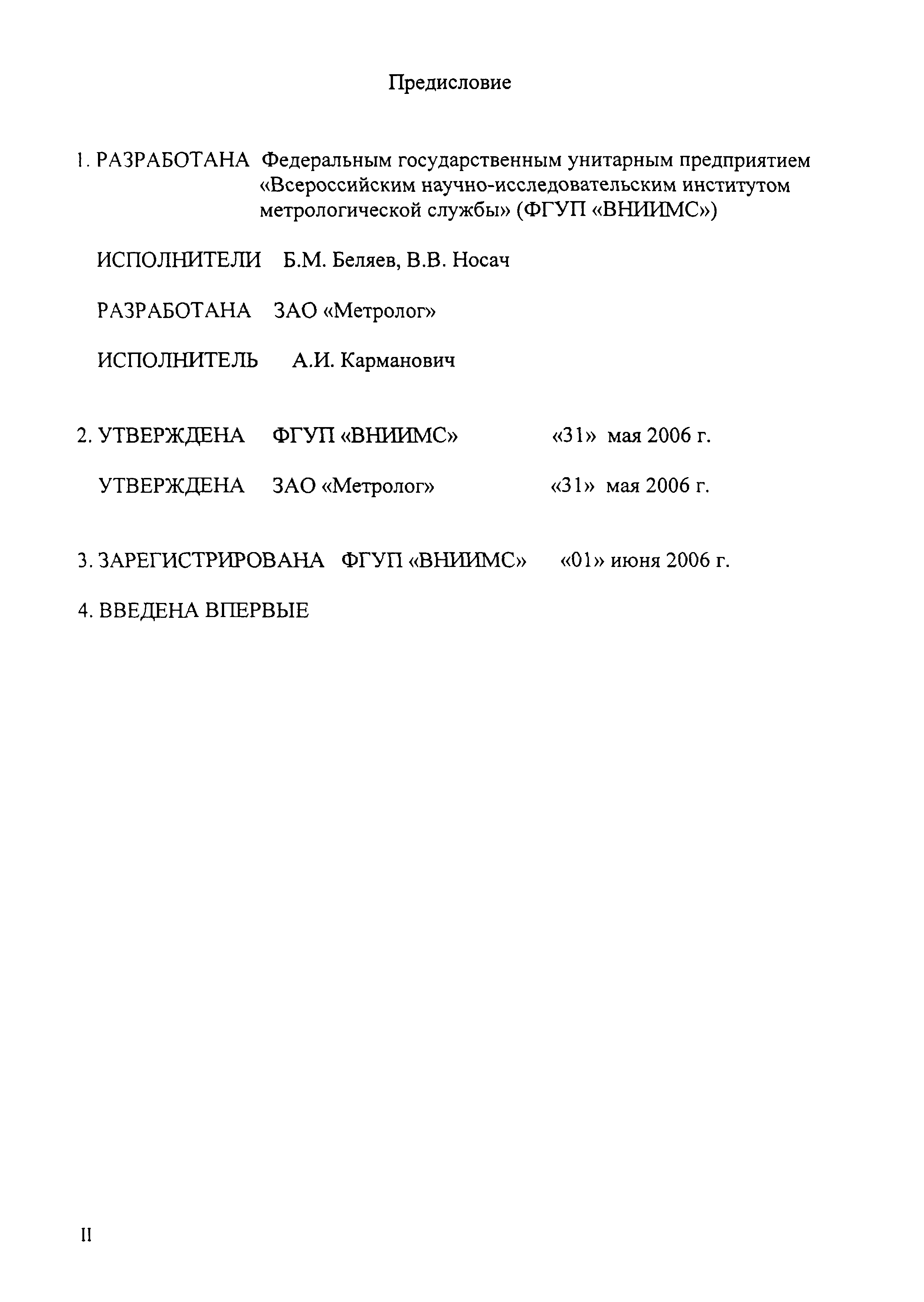 Предисловие

1. РАЗРАБОТАНА Федеральным государственным унитарным предприятием «Всероссийским научно-исследовательским институтом метрологической службы» (ФГУП «ВНИИМС»)

ИСПОЛНИТЕЛИ Б.М. Беляев, В.В. Носач

РАЗРАБОТАНА ЗАО «Метролог»

ИСПОЛНИТЕЛЬ А.И. Карманович

2. УТВЕРЖДЕНА ФГУП «ВНИИМС» «31» мая 2006 г.

УТВЕРЖДЕНА ЗАО «Метролог» «31» мая 2006 г.

3. ЗАРЕГИСТРИРОВАНА ФГУП «ВНИИМС» «01» июня 2006 г.

4. ВВЕДЕНА ВПЕРВЫЕ

II